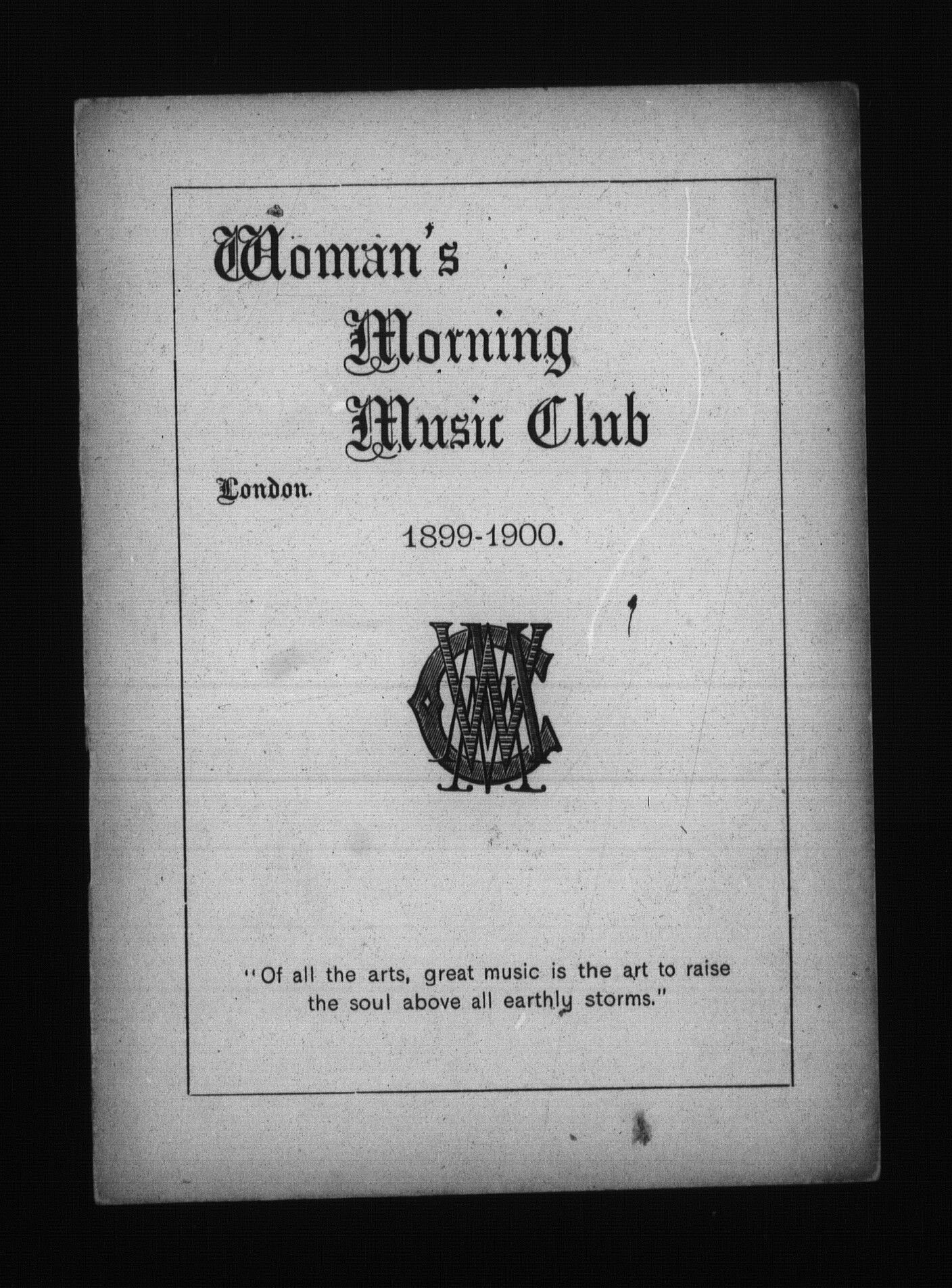 Woman's Morning Music Club

London.

1899-1900.

WMMC

"Of all the arts, great music is the art to raise the soul above all earthly storms."